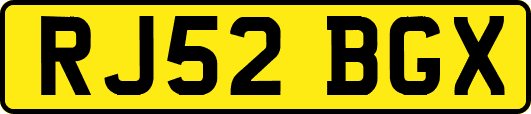 RJ52 BGX